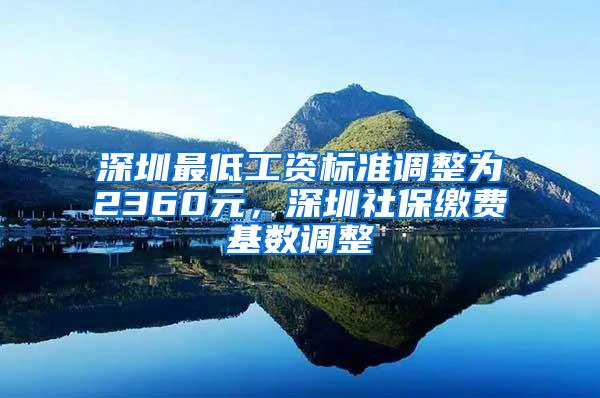 深圳最低工资标准调整为2360元，深圳社保缴费基数调整